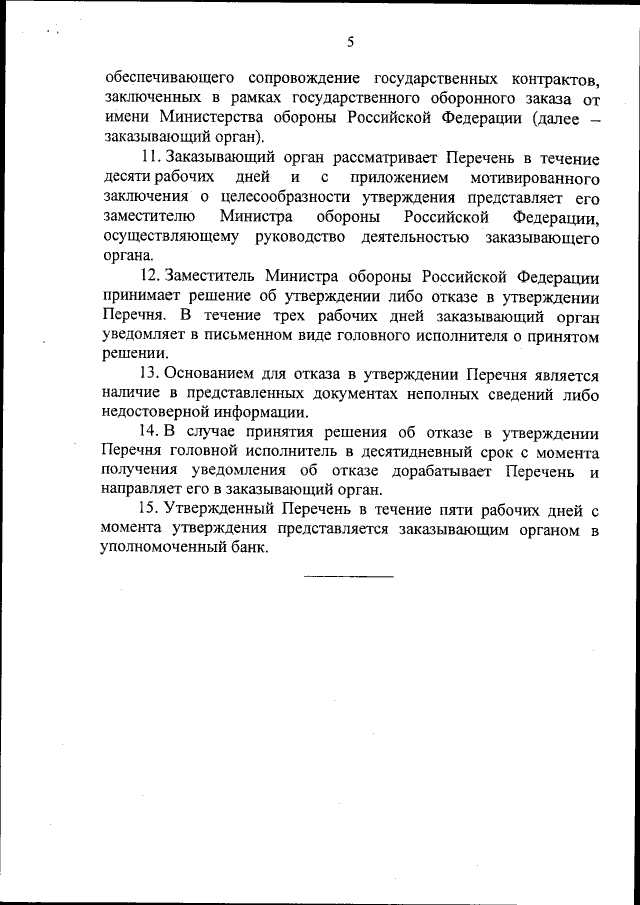 5

обеспечивающего сопровождение государственных контрактов, заключенных в рамках государственного оборонного заказа от имени Министерства обороны Российской Федерации (далее – заказывающий орган).

11. Заказывающий орган рассматривает Перечень в течение десяти рабочих дней и с приложением мотивированного заключения о целесообразности утверждения представляет его заместителю Министра обороны Российской Федерации, осуществляющему руководство деятельностью заказывающего органа.

12. Заместитель Министра обороны Российской Федерации принимает решение об утверждении либо отказе в утверждении Перечня. В течение трех рабочих дней заказывающий орган уведомляет в письменном виде головного исполнителя о принятом решении.

13. Основанием для отказа в утверждении Перечня является наличие в представленных документах неполных сведений либо недостоверной информации.

14. В случае принятия решения об отказе в утверждении Перечня головной исполнитель в десятидневный срок с момента получения уведомления об отказе дорабатывает Перечень и направляет его в заказывающий орган.

15. Утвержденный Перечень в течение пяти рабочих дней с момента утверждения представляется заказывающим органом в уполномоченный банк.